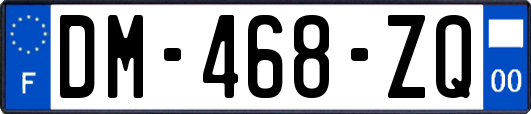 F
DM-468-ZQ
00